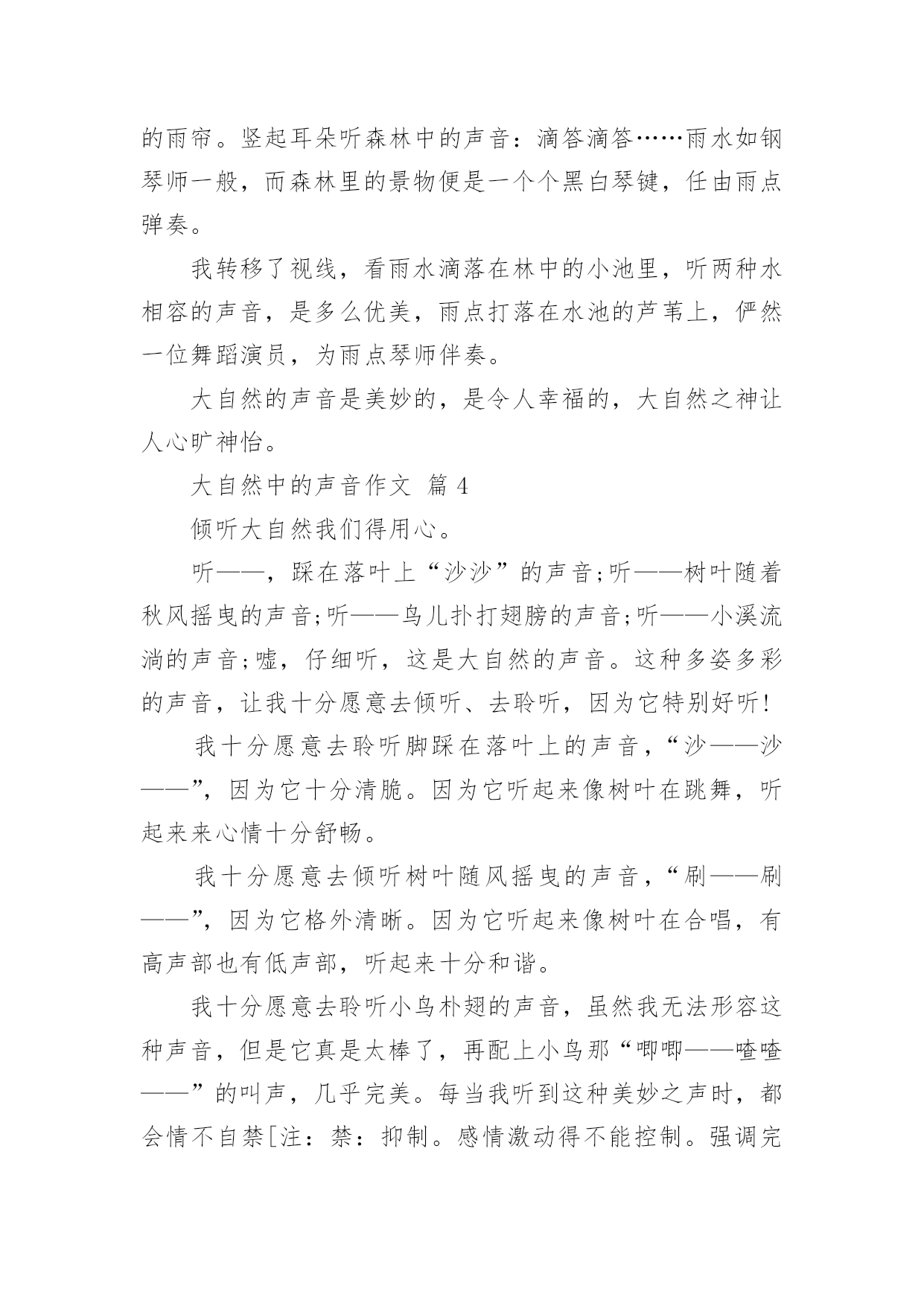 的雨帘。竖起耳朵听森林中的声音：滴答滴答……雨水如钢琴师一般，而森林里的景物便是一个个黑白琴键，任由雨点弹奏。

我转移了视线，看雨水滴落在林中的小池里，听两种水相容的声音，是多么优美，雨点打落在水池的芦苇上，俨然一位舞蹈演员，为雨点琴师伴奏。

大自然的声音是美妙的，是令人幸福的，大自然之神让人心旷神怡。

大自然中的声音作文 篇 4

倾听大自然我们得用心。

听——，踩在落叶上“沙沙”的声音;听——树叶随着秋风摇曳的声音;听——鸟儿扑打翅膀的声音;听——小溪流淌的声音;嘘，仔细听，这是大自然的声音。这种多姿多彩的声音，让我十分愿意去倾听、去聆听，因为它特别好听!

我十分愿意去聆听脚踩在落叶上的声音，“沙——沙——”，因为它十分清脆。因为它听起来像树叶在跳舞，听起来来心情十分舒畅。

我十分愿意去倾听树叶随风摇曳的声音，“刷——刷——”，因为它格外清晰。因为它听起来像树叶在合唱，有高声部也有低声部，听起来十分和谐。

我十分愿意去聆听小鸟朴翅的声音，虽然我无法形容这种声音，但是它真是太棒了，再配上小鸟那“唧唧——喳喳——”的叫声，几乎完美。每当我听到这种美妙之声时，都会情不自禁[注：禁：抑制。感情激动得不能控制。强调完